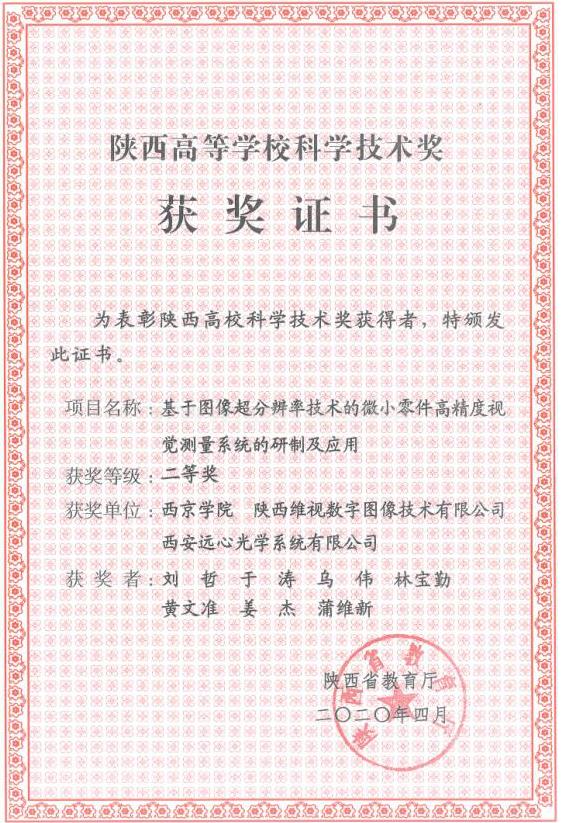 陕西高等学校科学技术奖

获奖证书

为表彰陕西高校科学技术奖获得者，特颁发此证书。

项目名称：基于图像超分辨率技术的微小零件高精度视觉测量系统的研制及应用

获奖等级：二等奖

获奖单位：西京学院　陕西维视数字图像技术有限公司　西安远心光学系统有限公司

获奖者：刘　哲　于　涛　乌　伟　林宝勤　黄文准　姜　杰　蒲维新

陕西省教育厅

二〇二〇年四月